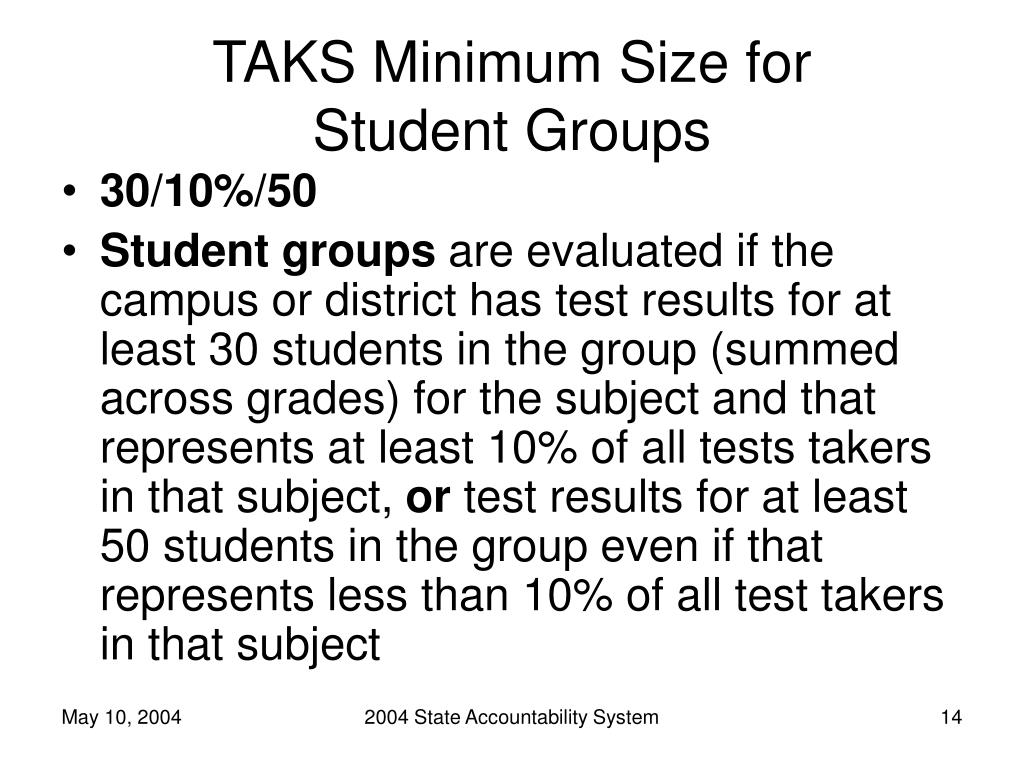 TAKS Minimum Size for Student Groups

• 30/10%/50

• Student groups are evaluated if the campus or district has test results for at least 30 students in the group (summed across grades) for the subject and that represents at least 10% of all tests takers in that subject, or test results for at least 50 students in the group even if that represents less than 10% of all test takers in that subject

May 10, 2004

2004 State Accountability System

14